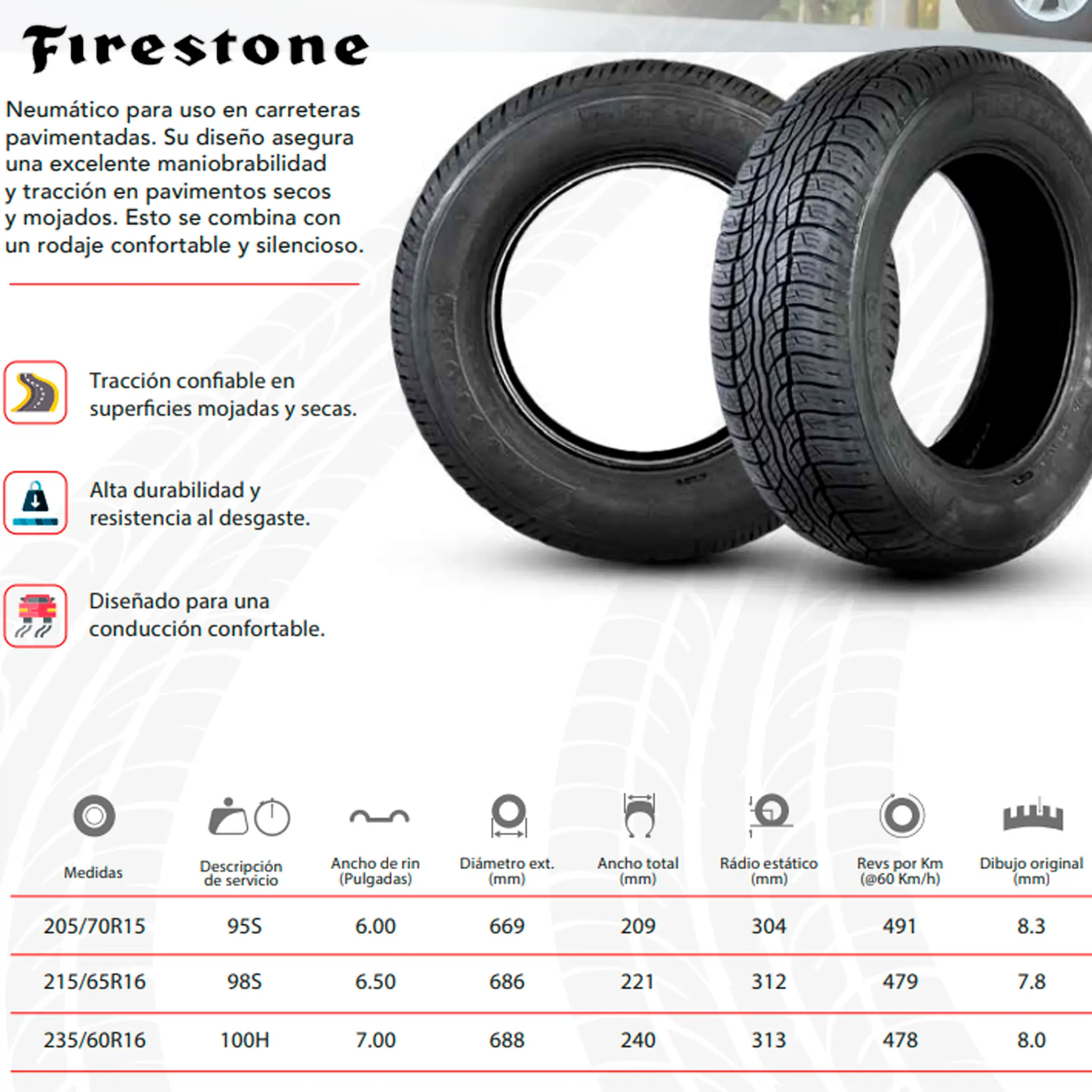 Firestone

Neumático para uso en carreteras pavimentadas. Su diseño asegura una excelente maniobrabilidad y tracción en pavimentos secos y mojados. Esto se combina con un rodaje confortable y silencioso.

Tracción confiable en superficies mojadas y secas.

Alta durabilidad y resistencia al desgaste.

Diseñado para una conducción confortable.

| Medidas | Descripción de servicio | Ancho de rin (Pulgadas) | Diámetro ext. (mm) | Ancho total (mm) | Rádio estático (mm) | Revs por Km (@60 Km/h) | Dibujo original (mm) |
|---|---|---|---|---|---|---|---|
| 205/70R15 | 95S | 6.00 | 669 | 209 | 304 | 491 | 8.3 |
| 215/65R16 | 98S | 6.50 | 686 | 221 | 312 | 479 | 7.8 |
| 235/60R16 | 100H | 7.00 | 688 | 240 | 313 | 478 | 8.0 |